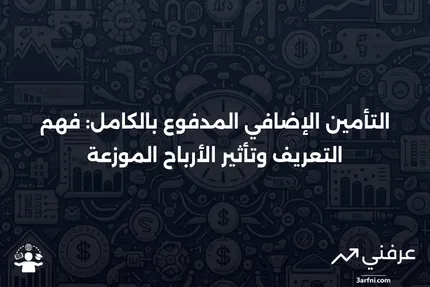 التأمين الإضافي المدفوع بالكامل: فهم التعريف وتأثير الأرباح الموزعة

عرفني
3arfni.com